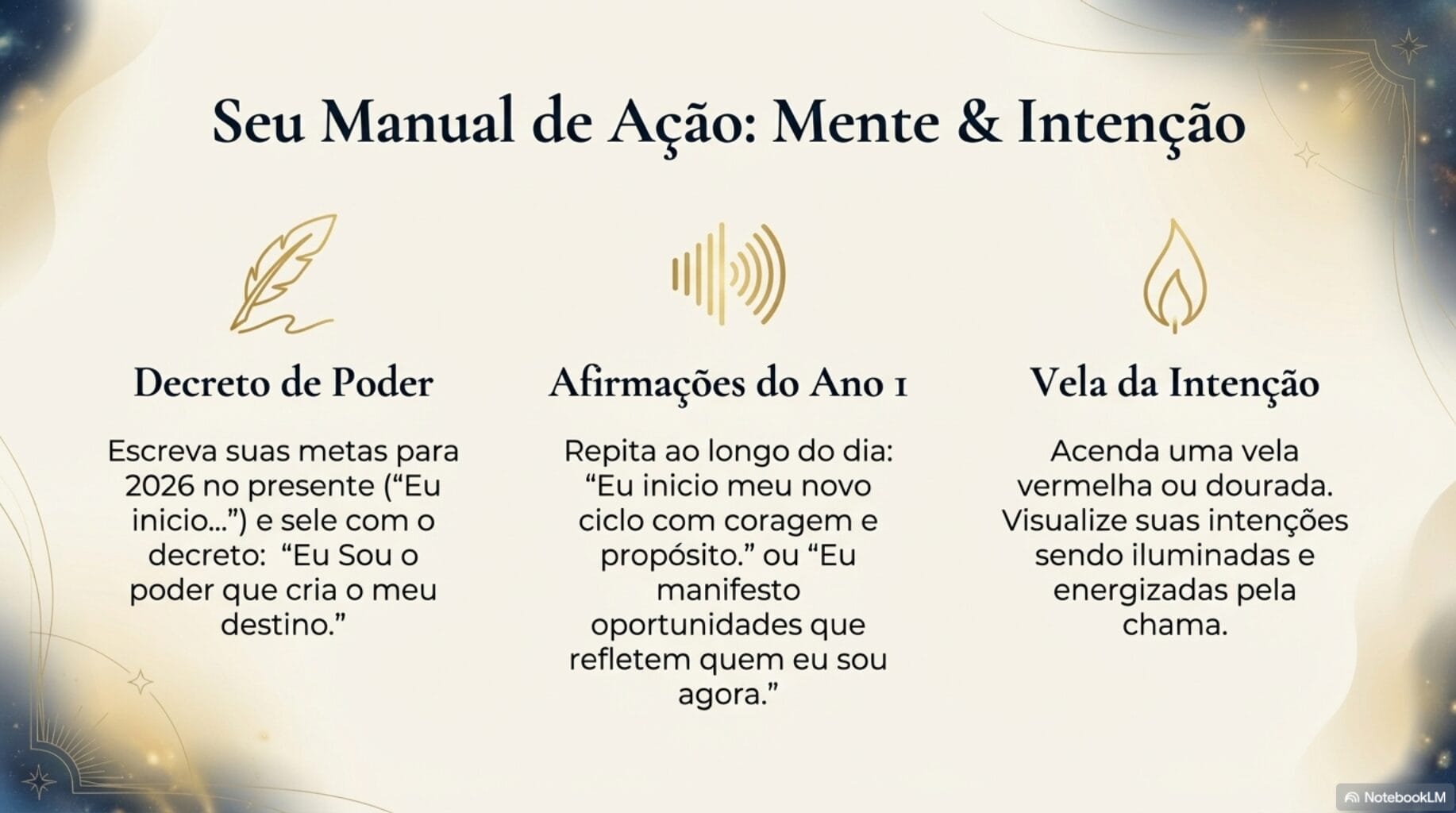 Seu Manual de Ação: Mente & Intenção

Decreto de Poder

Escreva suas metas para 2026 no presente (“Eu inicio...”) e sele com o decreto: “Eu Sou o poder que cria o meu destino.”

Afirmações do Ano 1

Repita ao longo do dia: “Eu inicio meu novo ciclo com coragem e propósito.” ou “Eu manifesto oportunidades que refletem quem eu sou agora.”

Vela da Intenção

Acenda uma vela vermelha ou dourada. Visualize suas intenções sendo iluminadas e energizadas pela chama.

NotebookLM